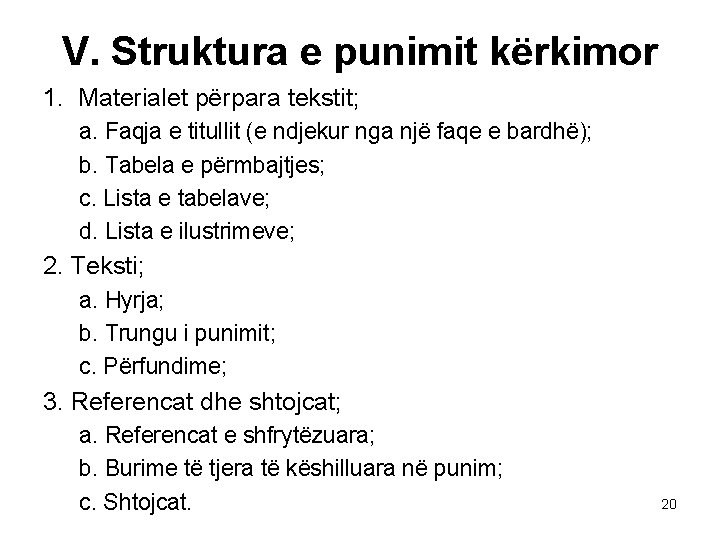 V. Struktura e punimit kërkimor

1. Materialet përpara tekstit;

a. Faqja e titullit (e ndjekur nga një faqe e bardhë);

b. Tabela e përmbajtjes;

c. Lista e tabelave;

d. Lista e ilustrimeve;

2. Teksti;

a. Hyrja;

b. Trungu i punimit;

c. Përfundime;

3. Referencat dhe shtojcat;

a. Referencat e shfrytëzuara;

b. Burime të tjera të këshilluara në punim;

c. Shtojcat.

20